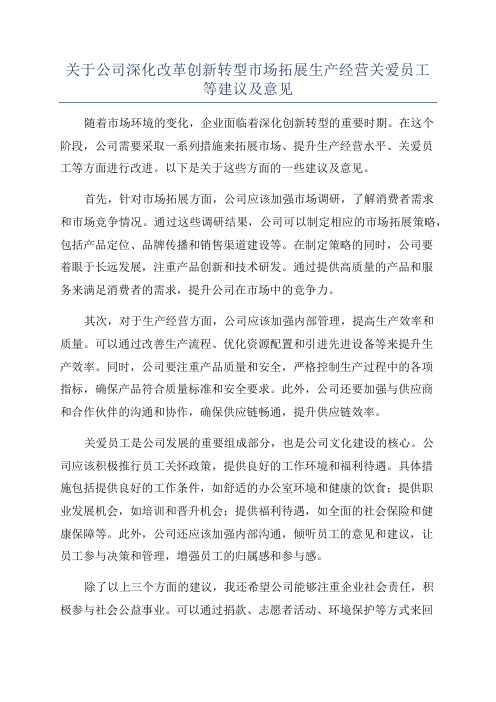 关于公司深化改革创新转型市场拓展生产经营关爱员工等建议及意见

随着市场环境的变化，企业面临着深化创新转型的重要时期。在这个阶段，公司需要采取一系列措施来拓展市场、提升生产经营水平、关爱员工等方面进行改进。以下是关于这些方面的一些建议及意见。

首先，针对市场拓展方面，公司应该加强市场调研，了解消费者需求和市场竞争情况。通过这些调研结果，公司可以制定相应的市场拓展策略，包括产品定位、品牌传播和销售渠道建设等。在制定策略的同时，公司要着眼于长远发展，注重产品创新和技术研发。通过提供高质量的产品和服务来满足消费者的需求，提升公司在市场中的竞争力。

其次，对于生产经营方面，公司应该加强内部管理，提高生产效率和质量。可以通过改善生产流程、优化资源配置和引进先进设备等来提升生产效率。同时，公司要注重产品质量和安全，严格控制生产过程中的各项指标，确保产品符合质量标准和安全要求。此外，公司还要加强与供应商和合作伙伴的沟通和协作，确保供应链畅通，提升供应链效率。

关爱员工是公司发展的重要组成部分，也是公司文化建设的核心。公司应该积极推行员工关怀政策，提供良好的工作环境和福利待遇。具体措施包括提供良好的工作条件，如舒适的办公室环境和健康的饮食；提供职业发展机会，如培训和晋升机会；提供福利待遇，如全面的社会保险和健康保障等。此外，公司还应该加强内部沟通，倾听员工的意见和建议，让员工参与决策和管理，增强员工的归属感和参与感。

除了以上三个方面的建议，我还希望公司能够注重企业社会责任，积极参与社会公益事业。可以通过捐款、志愿者活动、环境保护等方式来回